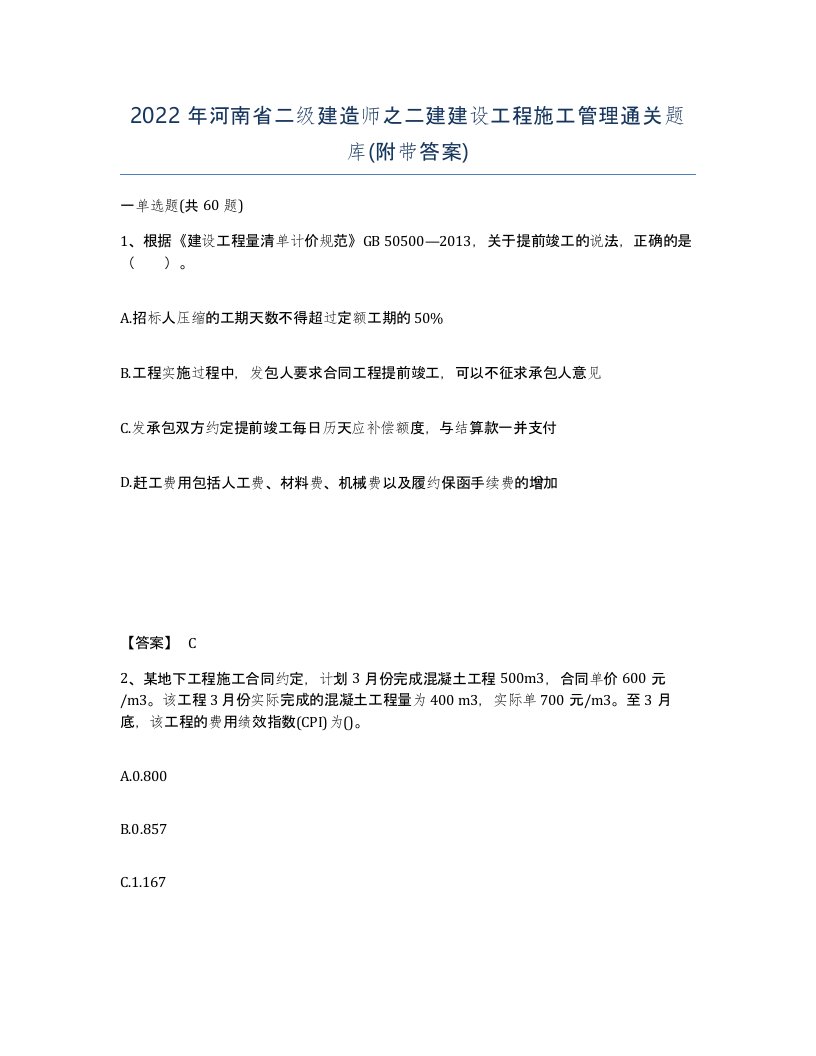 2022 年河南省二级建造师之二建建设工程施工管理通关题库(附带答案)

一单选题(共 60 题)

1、根据《建设工程量清单计价规范》GB 50500—2013，关于提前竣工的说法，正确的是（　）。

A.招标人压缩的工期天数不得超过定额工期的 50%

B.工程实施过程中，发包人要求合同工程提前竣工，可以不征求承包人意见

C.发承包双方约定提前竣工每日历天应补偿额度，与结算款一并支付

D.赶工费用包括人工费、材料费、机械费以及履约保函手续费的增加

【答案】 C

2、某地下工程施工合同约定，计划 3 月份完成混凝土工程 500m3，合同单价 600 元/m3。该工程 3 月份实际完成的混凝土工程量为 400 m3，实际单 700 元/m3。至 3 月底，该工程的费用绩效指数(CPI) 为()。

A.0.800

B.0.857

C.1.167